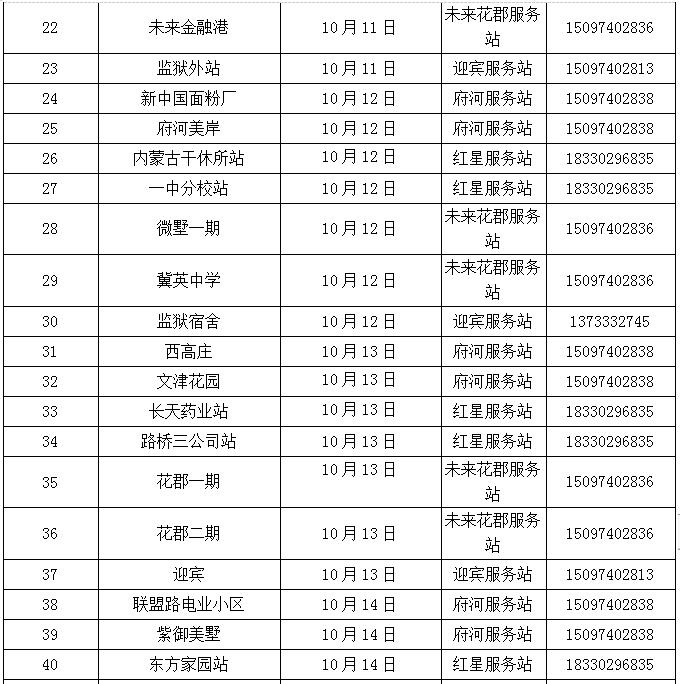 | 22 | 未来金融港 | 10月11日 | 未来花郡服务站 | 15097402836 |
|---|---|---|---|---|
| 23 | 监狱外站 | 10月11日 | 迎宾服务站 | 15097402813 |
| 24 | 新中国面粉厂 | 10月12日 | 府河服务站 | 15097402838 |
| 25 | 府河美岸 | 10月12日 | 府河服务站 | 15097402838 |
| 26 | 内蒙古干休所站 | 10月12日 | 红星服务站 | 18330296835 |
| 27 | 一中分校站 | 10月12日 | 红星服务站 | 18330296835 |
| 28 | 微墅一期 | 10月12日 | 未来花郡服务站 | 15097402836 |
| 29 | 冀英中学 | 10月12日 | 未来花郡服务站 | 15097402836 |
| 30 | 监狱宿舍 | 10月12日 | 迎宾服务站 | 1373332745 |
| 31 | 西高庄 | 10月13日 | 府河服务站 | 15097402838 |
| 32 | 文津花园 | 10月13日 | 府河服务站 | 15097402838 |
| 33 | 长天药业站 | 10月13日 | 红星服务站 | 18330296835 |
| 34 | 路桥三公司站 | 10月13日 | 红星服务站 | 18330296835 |
| 35 | 花郡一期 | 10月13日 | 未来花郡服务站 | 15097402836 |
| 36 | 花郡二期 | 10月13日 | 未来花郡服务站 | 15097402836 |
| 37 | 迎宾 | 10月13日 | 迎宾服务站 | 15097402813 |
| 38 | 联盟路电业小区 | 10月14日 | 府河服务站 | 15097402838 |
| 39 | 紫御美墅 | 10月14日 | 府河服务站 | 15097402838 |
| 40 | 东方家园站 | 10月14日 | 红星服务站 | 18330296835 |